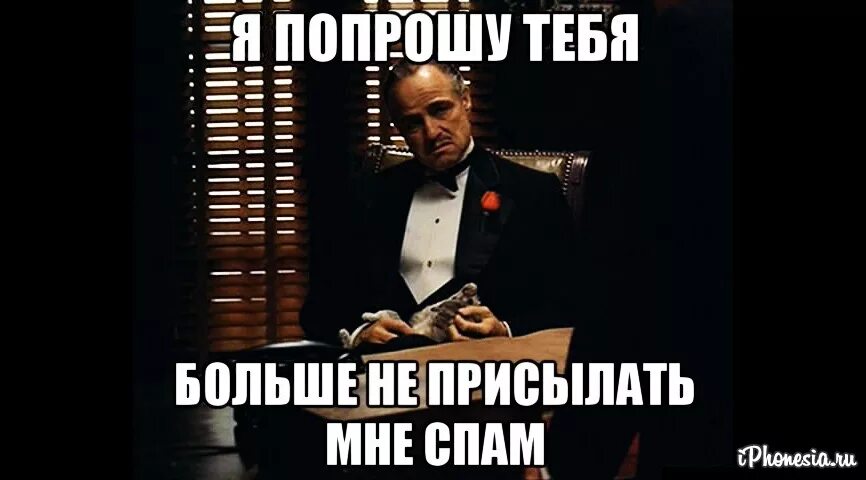 Я ПОПРОШУ ТЕБЯ

БОЛЬШЕ НЕ ПРИСЫЛАТЬ МНЕ СПАМ

iPhonesia.ru